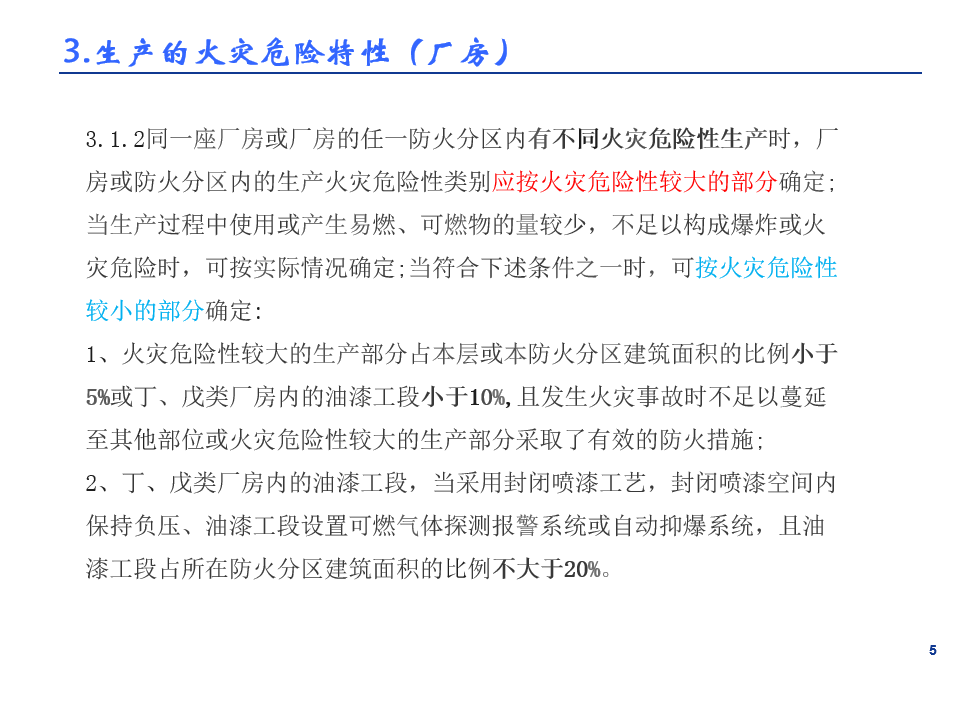 3.生产的火灾危险特性（厂房）

3.1.2同一座厂房或厂房的任一防火分区内有不同火灾危险性生产时，厂房或防火分区内的生产火灾危险性类别应按火灾危险性较大的部分确定;当生产过程中使用或产生易燃、可燃物的量较少，不足以构成爆炸或火灾危险时，可按实际情况确定;当符合下述条件之一时，可按火灾危险性较小的部分确定:

1、火灾危险性较大的生产部分占本层或本防火分区建筑面积的比例小于5%或丁、戊类厂房内的油漆工段小于10%,且发生火灾事故时不足以蔓延至其他部位或火灾危险性较大的生产部分采取了有效的防火措施;

2、丁、戊类厂房内的油漆工段，当采用封闭喷漆工艺，封闭喷漆空间内保持负压、油漆工段设置可燃气体探测报警系统或自动抑爆系统，且油漆工段占所在防火分区建筑面积的比例不大于20%。

5